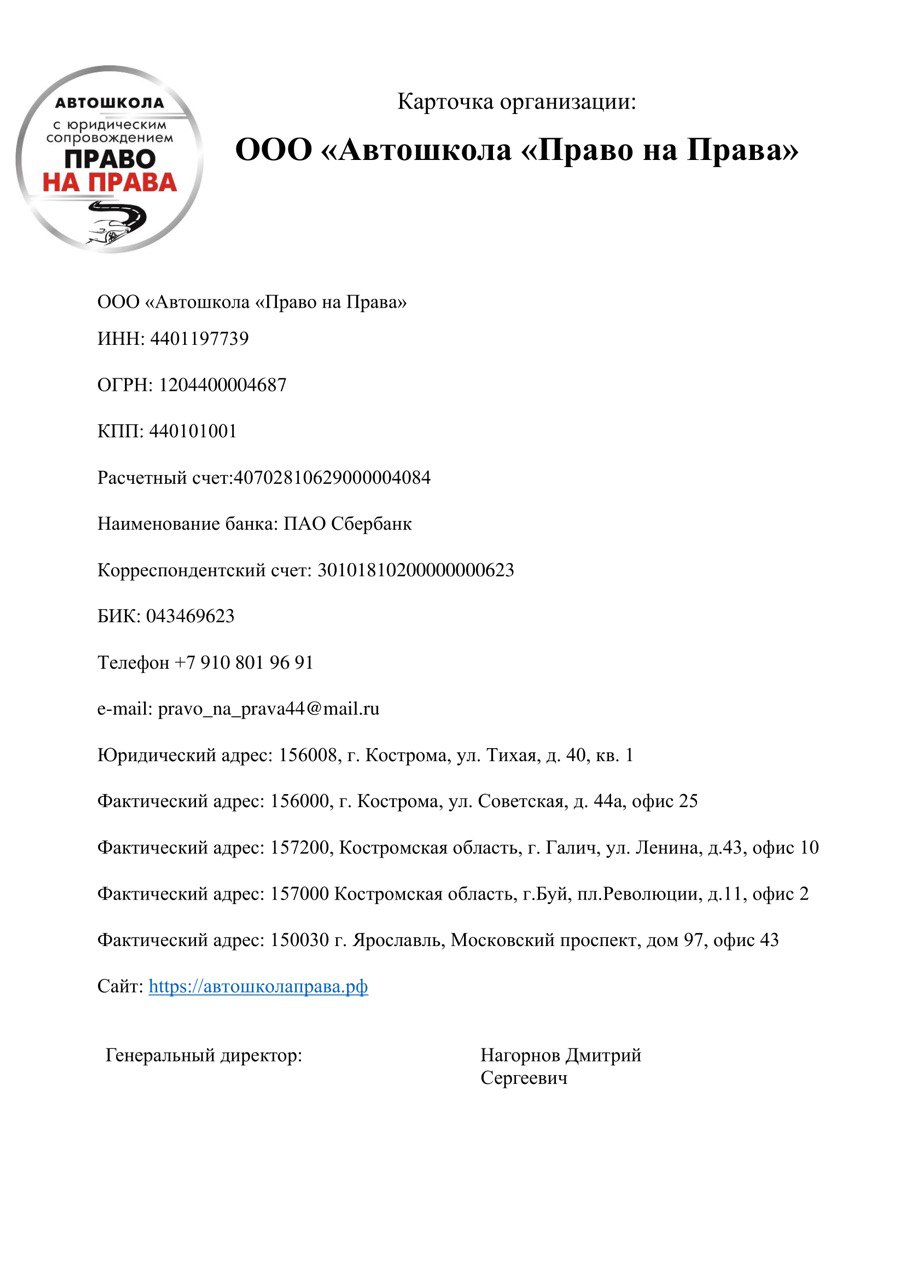 АВТОШКОЛА
с юридическим сопровождением
ПРАВО
НА ПРАВА

Карточка организации:

ООО «Автошкола «Право на Права»

ООО «Автошкола «Право на Права»

ИНН: 4401197739

ОГРН: 1204400004687

КПП: 440101001

Расчетный счет:40702810629000004084

Наименование банка: ПАО Сбербанк

Корреспондентский счет: 30101810200000000623

БИК: 043469623

Телефон +7 910 801 96 91

e-mail: pravo_na_prava44@mail.ru

Юридический адрес: 156008, г. Кострома, ул. Тихая, д. 40, кв. 1

Фактический адрес: 156000, г. Кострома, ул. Советская, д. 44а, офис 25

Фактический адрес: 157200, Костромская область, г. Галич, ул. Ленина, д.43, офис 10

Фактический адрес: 157000 Костромская область, г.Буй, пл.Революции, д.11, офис 2

Фактический адрес: 150030 г. Ярославль, Московский проспект, дом 97, офис 43

Сайт: https://автошколаправа.рф

Генеральный директор:

Нагорнов Дмитрий Сергеевич